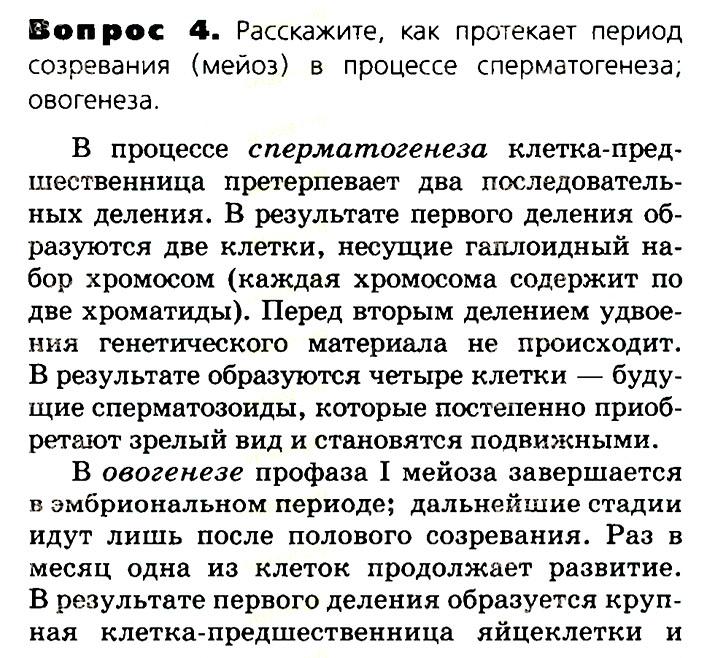 Вопрос 4. Расскажите, как протекает период созревания (мейоз) в процессе сперматогенеза; овогенеза.

В процессе сперматогенеза клетка-предшественница претерпевает два последовательных деления. В результате первого деления образуются две клетки, несущие гаплоидный набор хромосом (каждая хромосома содержит по две хроматиды). Перед вторым делением удвоения генетического материала не происходит. В результате образуются четыре клетки — будущие сперматозоиды, которые постепенно приобретают зрелый вид и становятся подвижными.

В овогенезе профаза I мейоза завершается в эмбриональном периоде; дальнейшие стадии идут лишь после полового созревания. Раз в месяц одна из клеток продолжает развитие. В результате первого деления образуется крупная клетка-предшественница яйцеклетки и